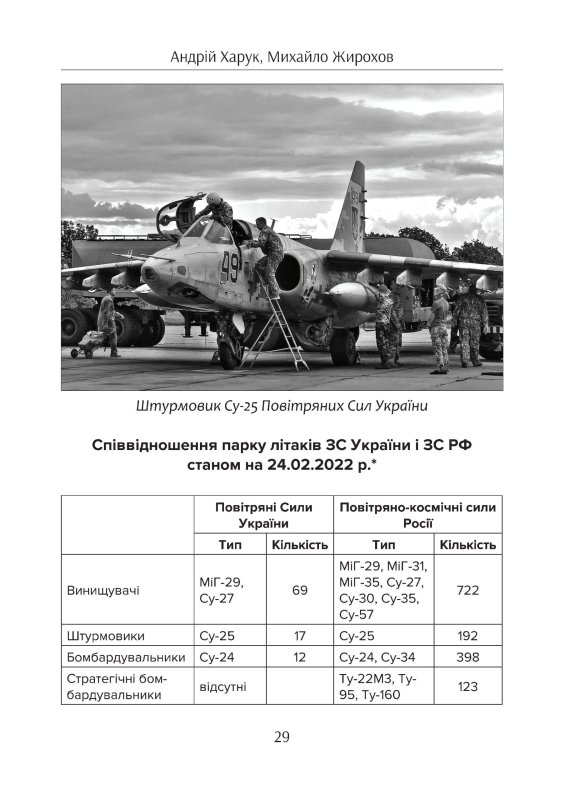 Андрій Харук, Михайло Жирохов

49

Штурмовик Су-25 Повітряних Сил України

Співвідношення парку літаків ЗС України і ЗС РФ станом на 24.02.2022 р.*

| | Повітряні Сили України | | Повітряно-космічні сили Росії | |
|---|---|---|---|---|
| | Тип | Кількість | Тип | Кількість |
| Винищувачі | МіГ-29, Су-27 | 69 | МіГ-29, МіГ-31, МіГ-35, Су-27, Су-30, Су-35, Су-57 | 722 |
| Штурмовики | Су-25 | 17 | Су-25 | 192 |
| Бомбардувальники | Су-24 | 12 | Су-24, Су-34 | 398 |
| Стратегічні бомбардувальники | відсутні | | Ту-22М3, Ту-95, Ту-160 | 123 |

29